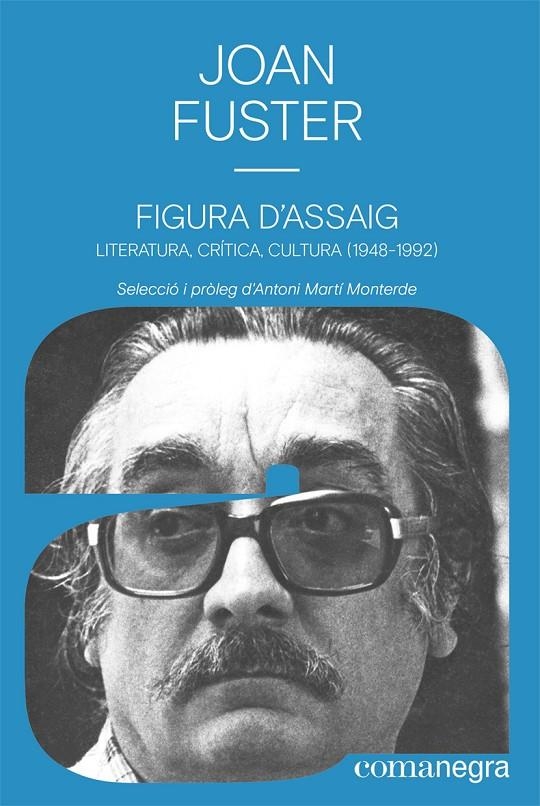 JOAN
FUSTER

FIGURA D'ASSAIG
LITERATURA, CRÍTICA, CULTURA (1948-1992)

Selecció i pròleg d'Antoni Martí Monterde

comanegra